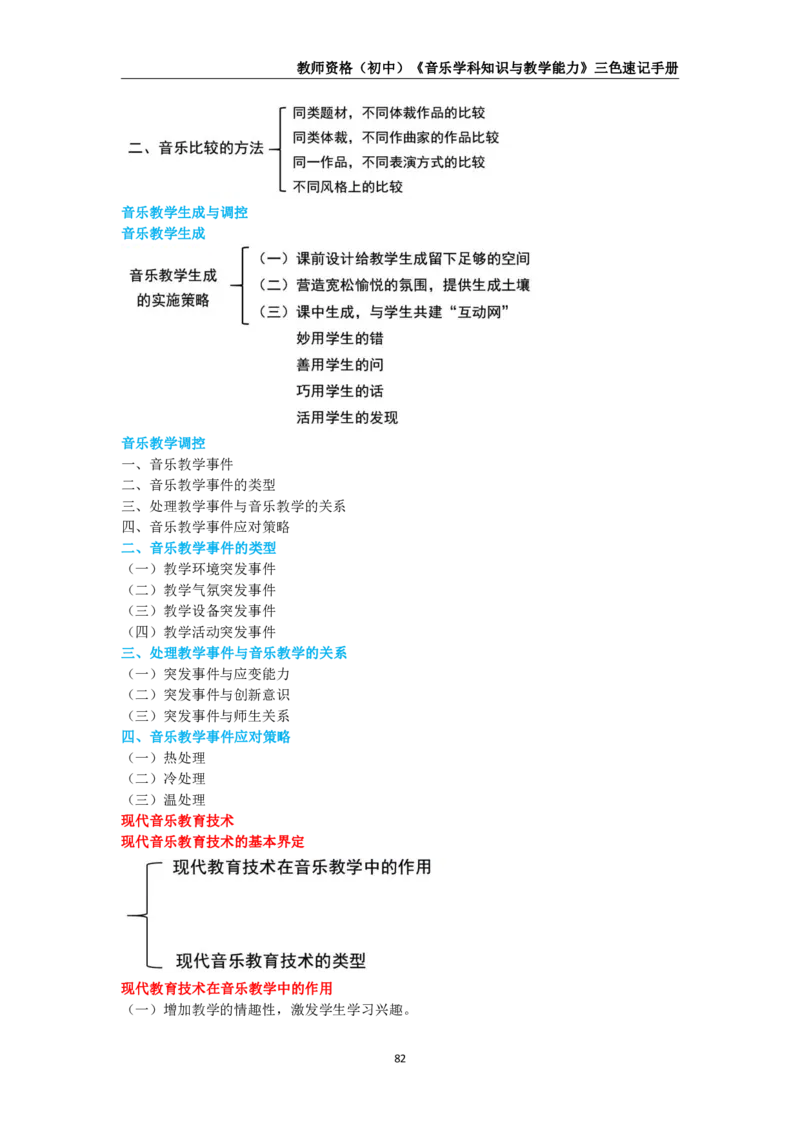 教师资格（初中）《音乐学科知识与教学能力》三色速记手册

二、音乐比较的方法
同类题材，不同体裁作品的比较
同类体裁，不同作曲家的作品比较
同一作品，不同表演方式的比较
不同风格上的比较

音乐教学生成与调控
音乐教学生成

音乐教学生成的实施策略
（一）课前设计给教学生成留下足够的空间
（二）营造宽松愉悦的氛围，提供生成土壤
（三）课中生成，与学生共建“互动网”
妙用学生的错
善用学生的问
巧用学生的话
活用学生的发现

音乐教学调控
一、音乐教学事件
二、音乐教学事件的类型
三、处理教学事件与音乐教学的关系
四、音乐教学事件应对策略
二、音乐教学事件的类型
（一）教学环境突发事件
（二）教学气氛突发事件
（三）教学设备突发事件
（四）教学活动突发事件
三、处理教学事件与音乐教学的关系
（一）突发事件与应变能力
（二）突发事件与创新意识
（三）突发事件与师生关系
四、音乐教学事件应对策略
（一）热处理
（二）冷处理
（三）温处理
现代音乐教育技术
现代音乐教育技术的基本界定

现代教育技术在音乐教学中的作用
现代音乐教育技术的类型

现代教育技术在音乐教学中的作用
（一）增加教学的情趣性，激发学生学习兴趣。

82